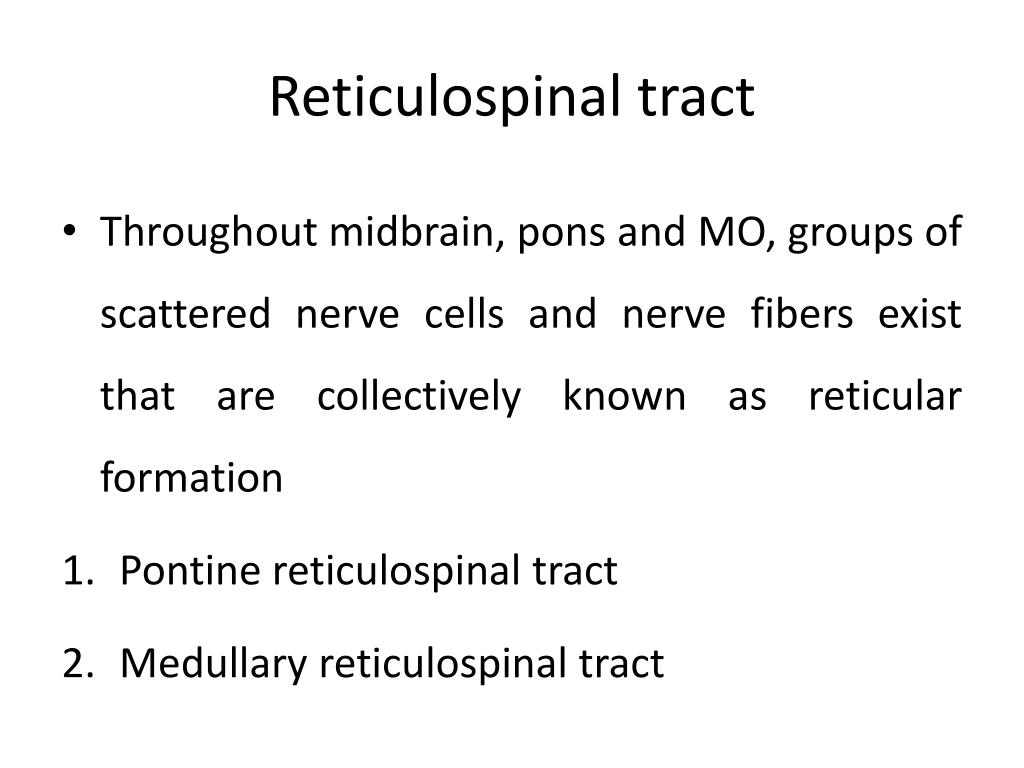 Reticulospinal tract

• Throughout midbrain, pons and MO, groups of scattered nerve cells and nerve fibers exist that are collectively known as reticular formation

1. Pontine reticulospinal tract

2. Medullary reticulospinal tract